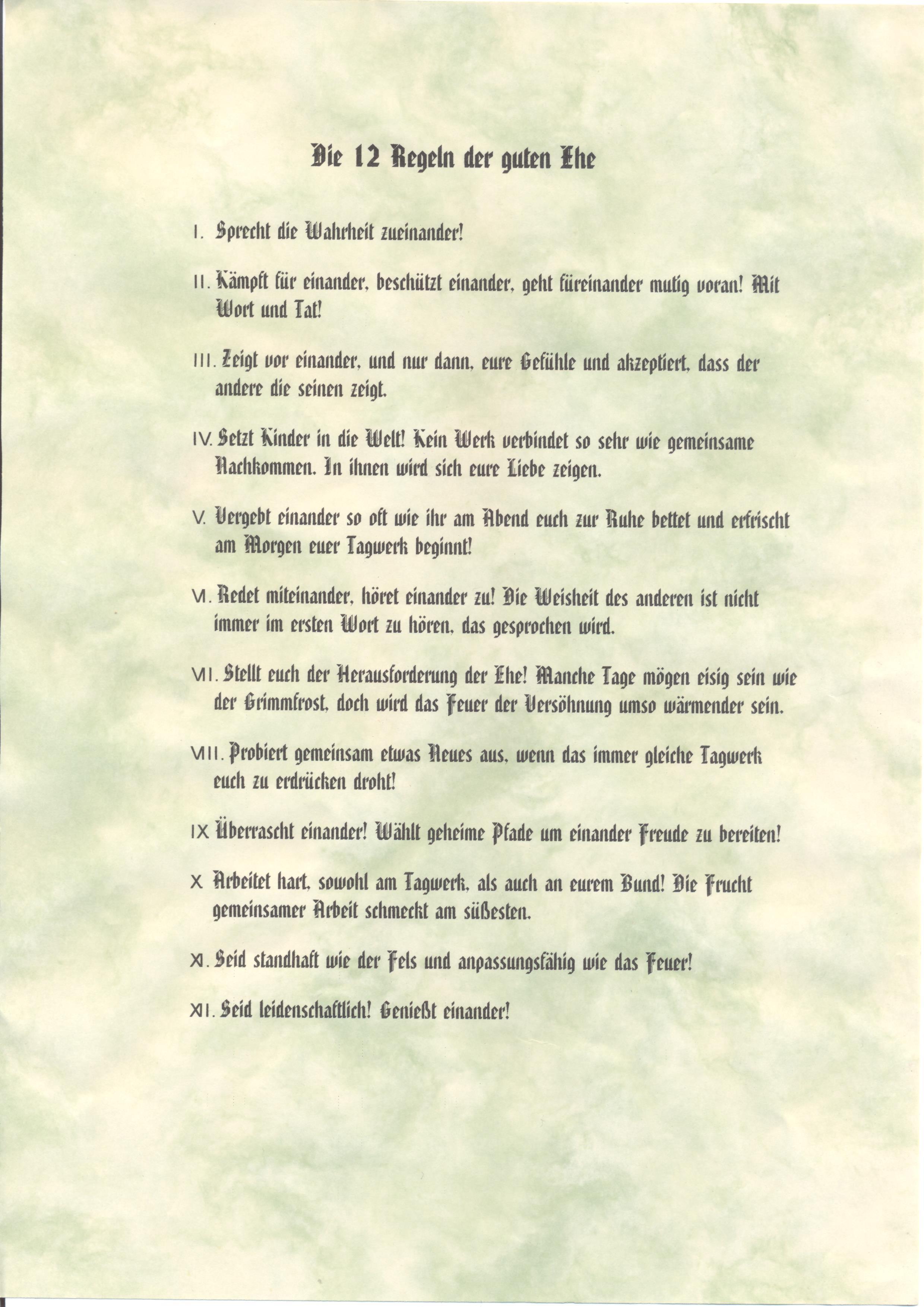 Die 12 Regeln der guten Ehe

I. Sprecht die Wahrheit zueinander!

II. Kämpft für einander, beschützt einander, geht füreinander mutig voran! Mit Wort und Tat!

III. Zeigt vor einander, und nur dann, eure Gefühle und akzeptiert, dass der andere die seinen zeigt.

IV. Setzt Kinder in die Welt! Kein Werk verbindet so sehr wie gemeinsame Nachkommen. In ihnen wird sich eure Liebe zeigen.

V. Vergebt einander so oft wie ihr am Abend euch zur Ruhe bettet und erfrischt am Morgen euer Tagwerk beginnt!

VI. Redet miteinander, höret einander zu! Die Weisheit des anderen ist nicht immer im ersten Wort zu hören, das gesprochen wird.

VII. Stellt euch der Herausforderung der Ehe! Manche Tage mögen eisig sein wie der Grimmfrost, doch wird das Feuer der Versöhnung umso wärmender sein.

VIII. Probiert gemeinsam etwas Neues aus, wenn das immer gleiche Tagwerk euch zu erdrücken droht!

IX Überrascht einander! Wählt geheime Pfade um einander Freude zu bereiten!

X Arbeitet hart, sowohl am Tagwerk, als auch an eurem Bund! Die Frucht gemeinsamer Arbeit schmeckt am süßesten.

XI. Seid standhaft wie der Fels und anpassungsfähig wie das Feuer!

XII. Seid leidenschaftlich! Genießt einander!